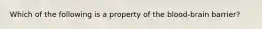 Which of the following is a property of the blood-brain barrier?